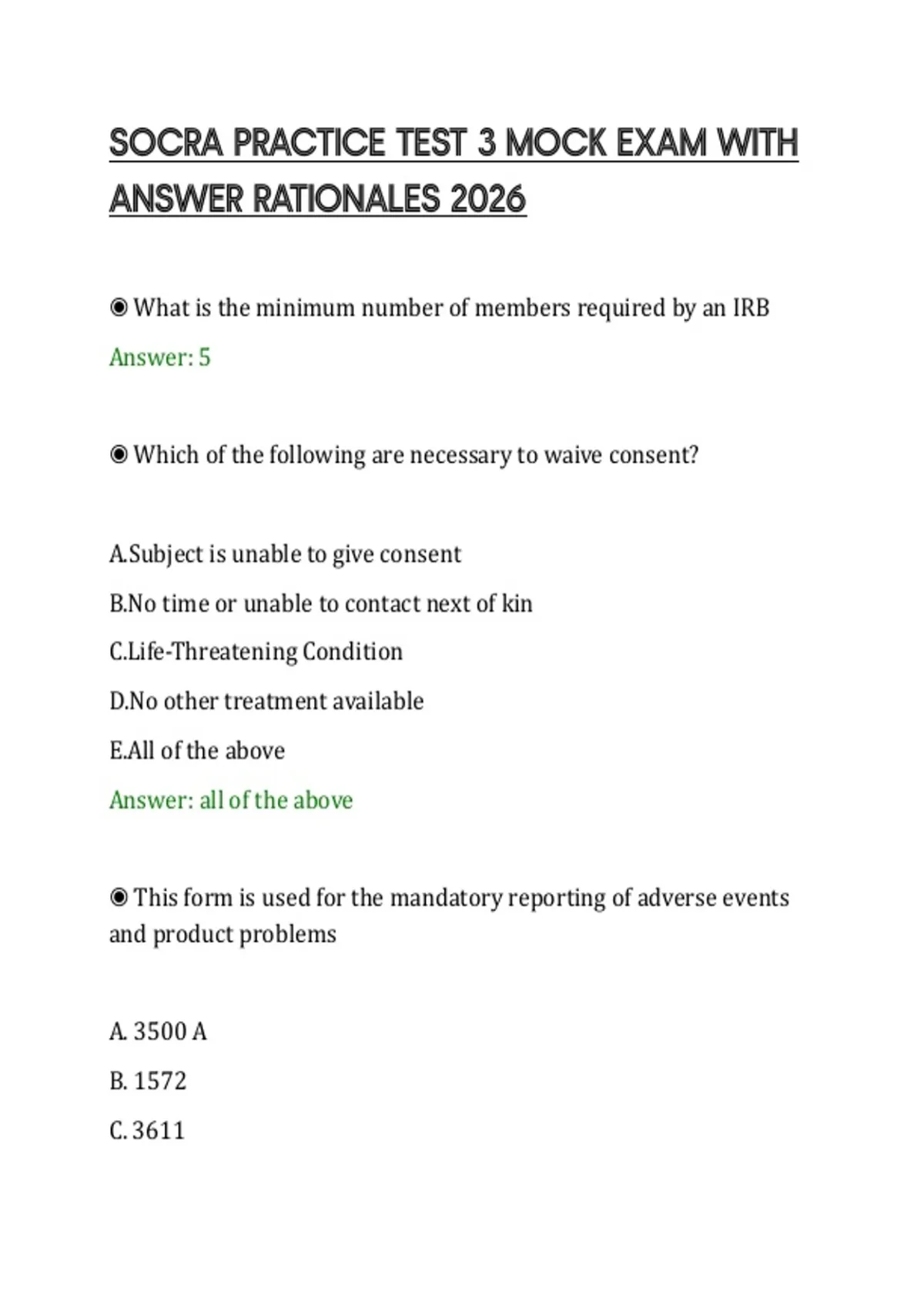 SOCRA PRACTICE TEST 3 MOCK EXAM WITH ANSWER RATIONALES 2026

◉ What is the minimum number of members required by an IRB
Answer: 5

◉ Which of the following are necessary to waive consent?

A.Subject is unable to give consent
B.No time or unable to contact next of kin
C.Life-Threatening Condition
D.No other treatment available
E.All of the above
Answer: all of the above

◉ This form is used for the mandatory reporting of adverse events and product problems

A. 3500 A
B. 1572
C. 3611